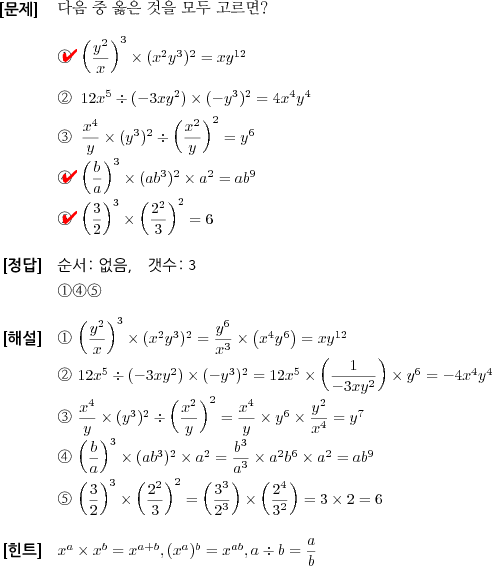 [문제] 다음 중 옳은 것을 모두 고르면?

① $\left(\frac{y^2}{x}\right)^3 \times (x^2y^3)^2 = xy^{12}$

② $12x^5 \div (-3xy^2) \times (-y^3)^2 = 4x^4y^4$

③ $\frac{x^4}{y} \times (y^3)^2 \div \left(\frac{x^2}{y}\right)^2 = y^6$

④ $\left(\frac{b}{a}\right)^3 \times (ab^3)^2 \times a^2 = ab^9$

⑤ $\left(\frac{3}{2}\right)^3 \times \left(\frac{2^2}{3}\right)^2 = 6$

[정답] 순서: 없음, 갯수: 3
①④⑤

[해설] ① $\left(\frac{y^2}{x}\right)^3 \times (x^2y^3)^2 = \frac{y^6}{x^3} \times (x^4y^6) = xy^{12}$
② $12x^5 \div (-3xy^2) \times (-y^3)^2 = 12x^5 \times \left(\frac{1}{-3xy^2}\right) \times y^6 = -4x^4y^4$
③ $\frac{x^4}{y} \times (y^3)^2 \div \left(\frac{x^2}{y}\right)^2 = \frac{x^4}{y} \times y^6 \times \frac{y^2}{x^4} = y^7$
④ $\left(\frac{b}{a}\right)^3 \times (ab^3)^2 \times a^2 = \frac{b^3}{a^3} \times a^2b^6 \times a^2 = ab^9$
⑤ $\left(\frac{3}{2}\right)^3 \times \left(\frac{2^2}{3}\right)^2 = \left(\frac{3^3}{2^3}\right) \times \left(\frac{2^4}{3^2}\right) = 3 \times 2 = 6$

[힌트] $x^a \times x^b = x^{a+b}, (x^a)^b = x^{ab}, a \div b = \frac{a}{b}$